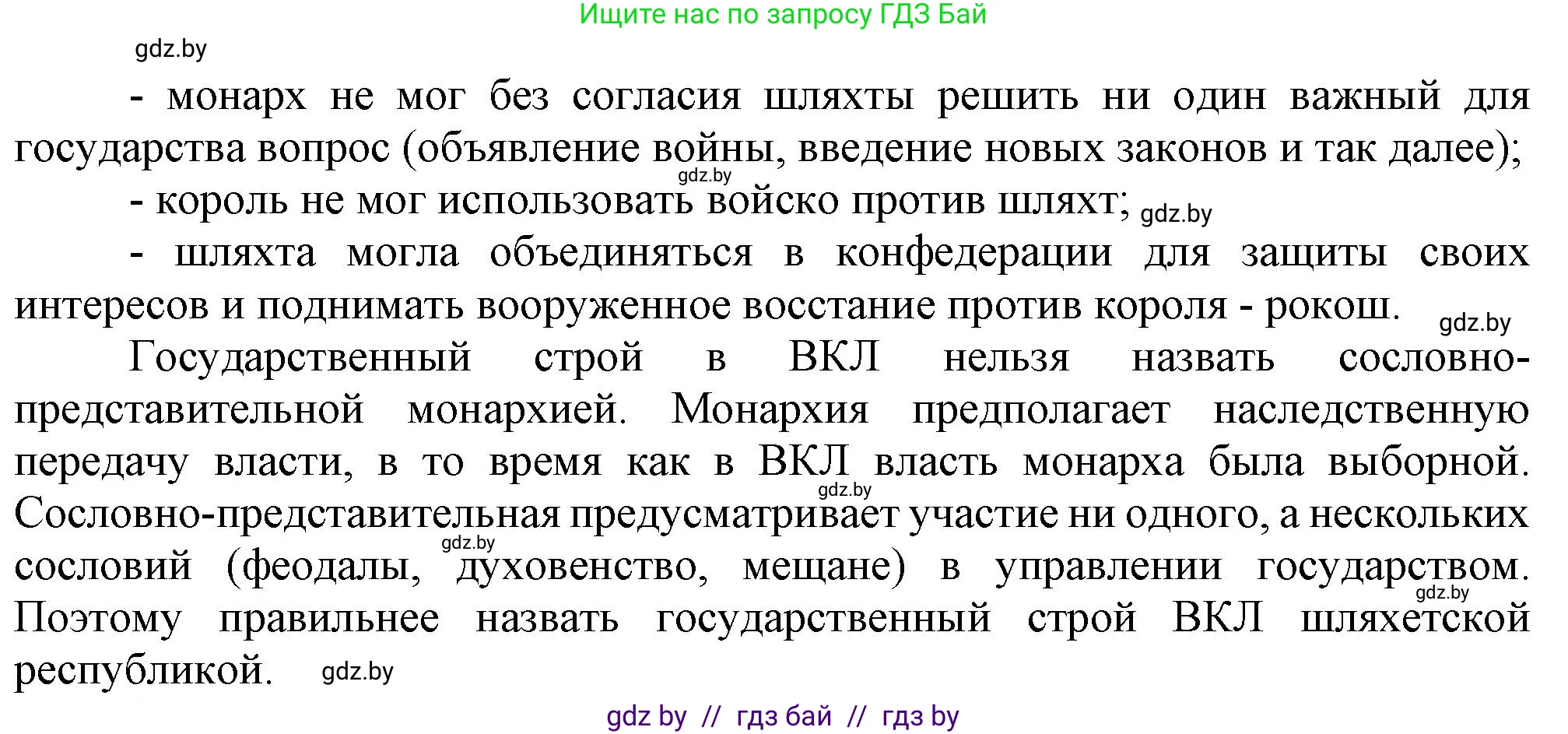 Ищите нас по запросу ГДЗ Бай

gdz.by

- монарх не мог без согласия шляхты решить ни один важный для государства вопрос (объявление войны, введение новых законов и так далее);

gdz.by

- король не мог использовать войско против шляхт; gdz.by

- шляхта могла объединяться в конфедерации для защиты своих интересов и поднимать вооруженное восстание против короля - рокош. gdz.by

Государственный строй в ВКЛ нельзя назвать сословно-представительной монархией. Монархия предполагает наследственную передачу власти, в то время как в ВКЛ власть монарха была выборной. gdz.by Сословно-представительная предусматривает участие ни одного, а нескольких gdz.by сословий (феодалы, духовенство, мещане) в управлении государством. gdz.by Поэтому правильнее назвать государственный строй ВКЛ шляхетской республикой. gdz.by

gdz by // гдз бай // гдз by